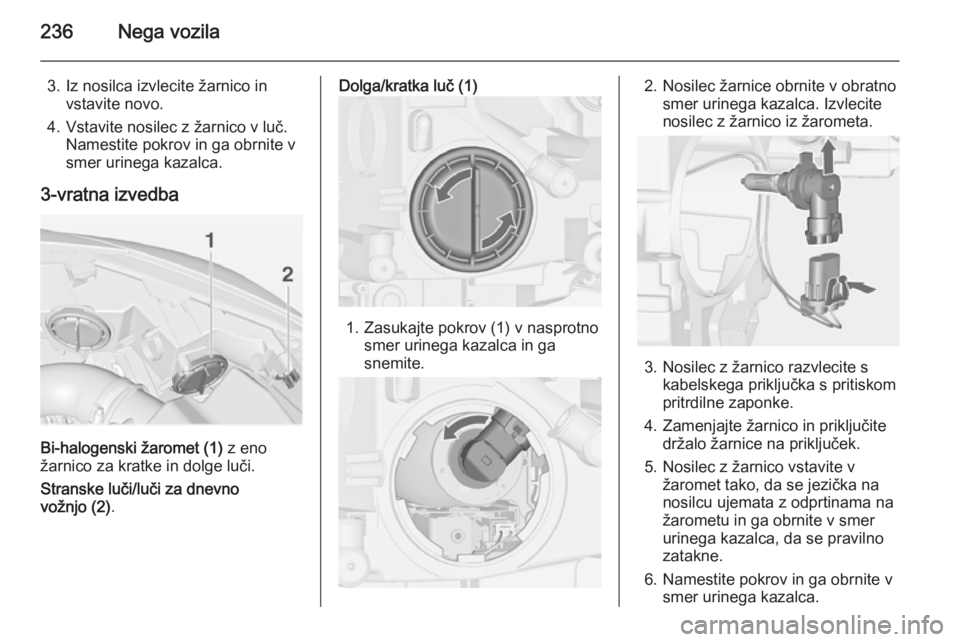 236 Nega vozila

3. Iz nosilca izvlecite žarnico in vstavite novo.

4. Vstavite nosilec z žarnico v luč. Namestite pokrov in ga obrnite v smer urinega kazalca.

3-vratna izvedba

1

2

Bi-halogenski žaromet (1) z eno žarnico za kratke in dolge luči.

Stranske luči/luči za dnevno vožnjo (2).

Dolga/kratka luč (1)

1. Zasukajte pokrov (1) v nasprotno smer urinega kazalca in ga snemite.

2. Nosilec žarnice obrnite v obratno smer urinega kazalca. Izvlecite nosilec z žarnico iz žarometa.

3. Nosilec z žarnico razvlecite s kabelskega priključka s pritiskom pritrdilne zaponke.

4. Zamenjajte žarnico in priključite držalo žarnice na priključek.

5. Nosilec z žarnico vstavite v žaromet tako, da se jezička na nosilcu ujemata z odprtinama na žarometu in ga obrnite v smer urinega kazalca, da se pravilno zatakne.

6. Namestite pokrov in ga obrnite v smer urinega kazalca.

carmanualsonline.info